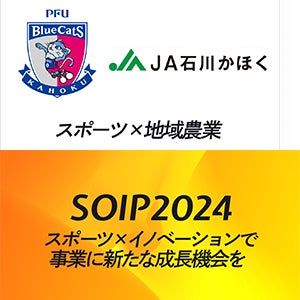 PFU
BlueCatS
KAHOKU

JA石川かほく

スポーツ×地域農業

SOIP2024
スポーツ×イノベーションで
事業に新たな成長機会を